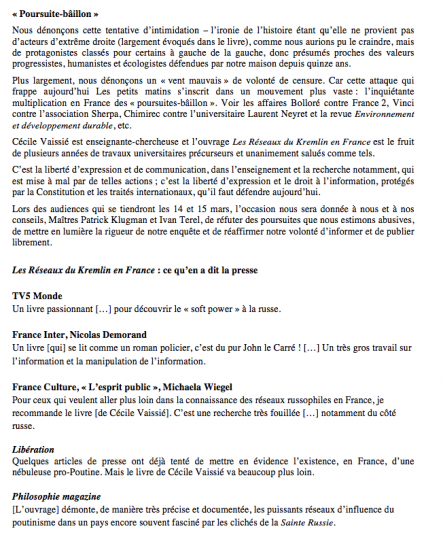 « Poursuite-bâillon »

Nous dénonçons cette tentative d'intimidation – l'ironie de l'histoire étant qu'elle ne provient pas d'acteurs d'extrême droite (largement évoqués dans le livre), comme nous aurions pu le craindre, mais de protagonistes classés pour certains à gauche de la gauche, donc présumés proches des valeurs progressistes, humanistes et écologistes défendues par notre maison depuis quinze ans.

Plus largement, nous dénonçons un « vent mauvais » de volonté de censure. Car cette attaque qui frappe aujourd'hui Les petits matins s'inscrit dans un mouvement plus vaste : l'inquiétante multiplication en France des « poursuites-bâillon ». Voir les affaires Bolloré contre France 2, Vinci contre l'association Sherpa, Chimirec contre l'universitaire Laurent Neyret et la revue Environnement et développement durable, etc.

Cécile Vaissié est enseignante-chercheuse et l'ouvrage Les Réseaux du Kremlin en France est le fruit de plusieurs années de travaux universitaires précurseurs et unanimement salués comme tels.

C'est la liberté d'expression et de communication, dans l'enseignement et la recherche notamment, qui est mise à mal par de telles actions ; c'est la liberté d'expression et le droit à l'information, protégés par la Constitution et les traités internationaux, qu'il faut défendre aujourd'hui.

Lors des audiences qui se tiendront les 14 et 15 mars, l'occasion nous sera donnée à nous et à nos conseils, Maîtres Patrick Klugman et Ivan Terel, de réfuter des poursuites que nous estimons abusives, de mettre en lumière la rigueur de notre enquête et de réaffirmer notre volonté d'informer et de publier librement.

Les Réseaux du Kremlin en France : ce qu'en a dit la presse

TV5 Monde
Un livre passionnant [...] pour découvrir le « soft power » à la russe.

France Inter, Nicolas Demorand
Un livre [qui] se lit comme un roman policier, c'est du pur John le Carré ! [...] Un très gros travail sur l'information et la manipulation de l'information.

France Culture, « L'esprit public », Michaela Wiegel
Pour ceux qui veulent aller plus loin dans la connaissance des réseaux russophiles en France, je recommande le livre [de Cécile Vaissié]. C'est une recherche très fouillée [...] notamment du côté russe.

Libération
Quelques articles de presse ont déjà tenté de mettre en évidence l'existence, en France, d'une nébuleuse pro-Poutine. Mais le livre de Cécile Vaissié va beaucoup plus loin.

Philosophie magazine
[L'ouvrage] démonte, de manière très précise et documentée, les puissants réseaux d'influence du poutinisme dans un pays encore souvent fasciné par les clichés de la Sainte Russie.